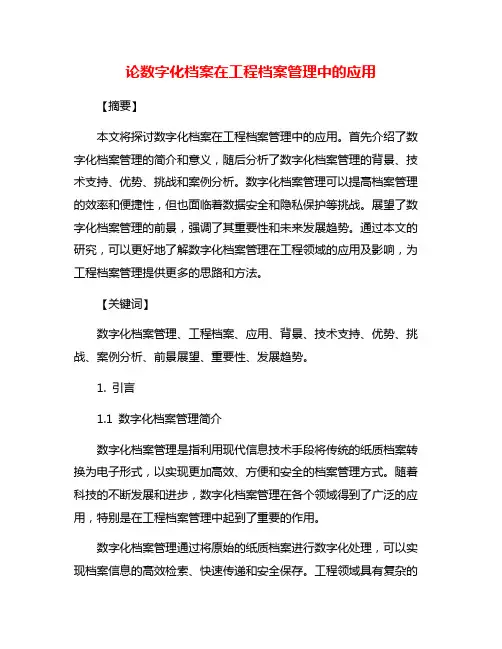 论数字化档案在工程档案管理中的应用

【摘要】

本文将探讨数字化档案在工程档案管理中的应用。首先介绍了数字化档案管理的简介和意义，随后分析了数字化档案管理的背景、技术支持、优势、挑战和案例分析。数字化档案管理可以提高档案管理的效率和便捷性，但也面临着数据安全和隐私保护等挑战。展望了数字化档案管理的前景，强调了其重要性和未来发展趋势。通过本文的研究，可以更好地了解数字化档案管理在工程领域的应用及影响，为工程档案管理提供更多的思路和方法。

【关键词】

数字化档案管理、工程档案、应用、背景、技术支持、优势、挑战、案例分析、前景展望、重要性、发展趋势。

1. 引言

1.1 数字化档案管理简介

数字化档案管理是指利用现代信息技术手段将传统的纸质档案转换为电子形式，以实现更加高效、方便和安全的档案管理方式。随着科技的不断发展和进步，数字化档案管理在各个领域得到了广泛的应用，特别是在工程档案管理中起到了重要的作用。

数字化档案管理通过将原始的纸质档案进行数字化处理，可以实现档案信息的高效检索、快速传递和安全保存。工程领域具有复杂的